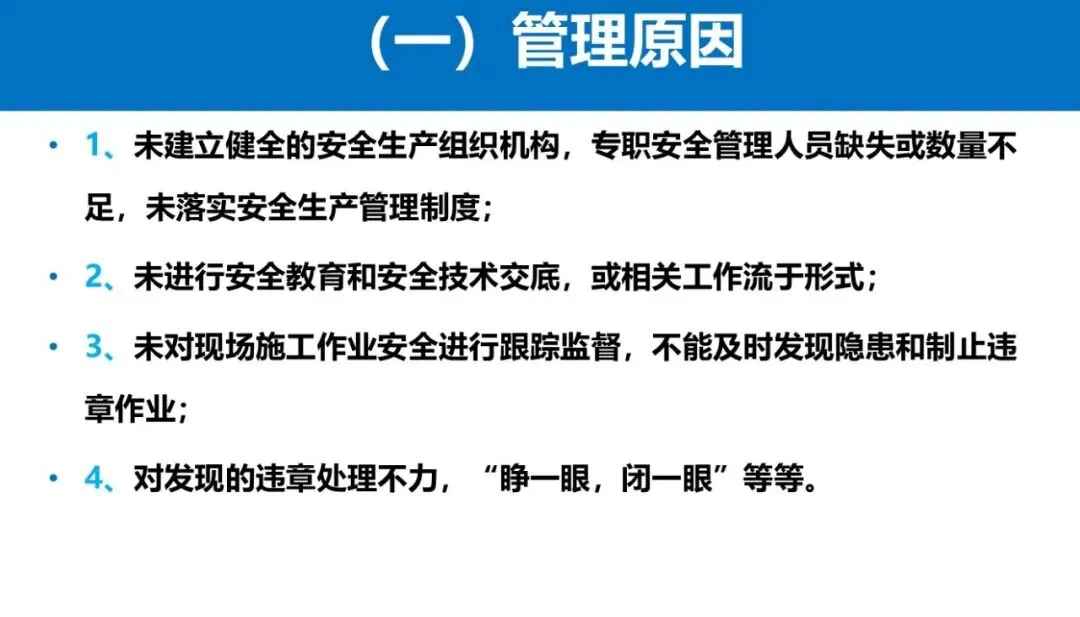 （一）管理原因

• 1、未建立健全的安全生产组织机构，专职安全管理人员缺失或数量不足，未落实安全生产管理制度；

• 2、未进行安全教育和安全技术交底，或相关工作流于形式；

• 3、未对现场施工作业安全进行跟踪监督，不能及时发现隐患和制止违章作业；

• 4、对发现的违章处理不力，“睁一眼，闭一眼”等等。